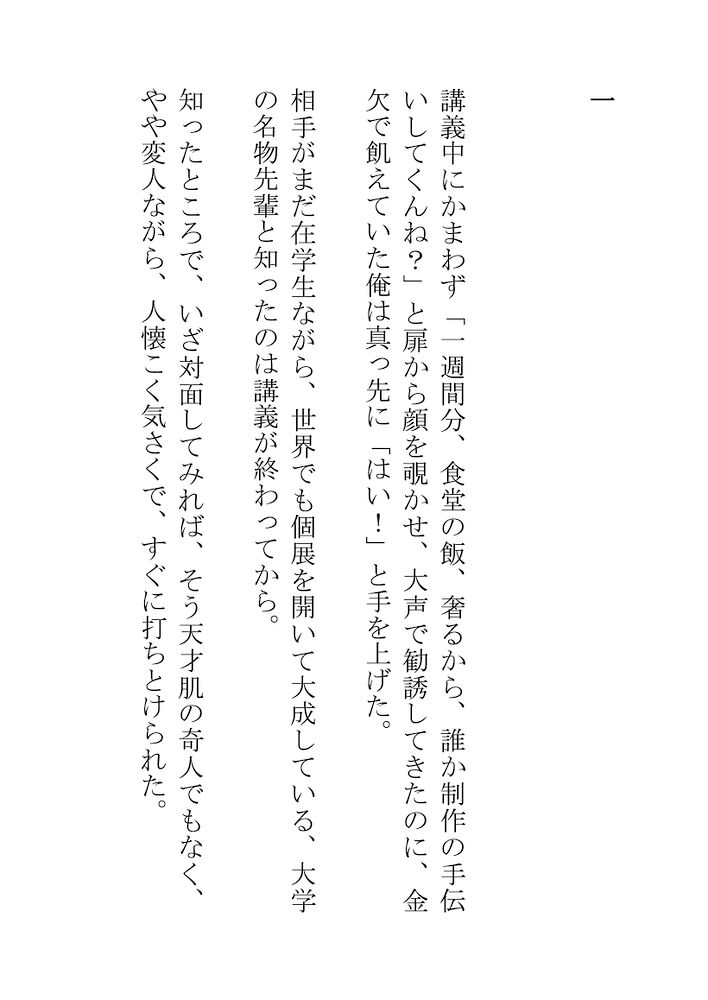 一

講義中にかまわず「一週間分、食堂の飯、奢るから、誰か制作の手伝いしてくんね？」と扉から顔を覗かせ、大声で勧誘してきたのに、金欠で飢えていた俺は真っ先に「はい！」と手を上げた。

相手がまだ在学生ながら、世界でも個展を開いて大成している、大学の名物先輩と知ったのは講義が終わってから。

知ったところで、いざ対面してみれば、そう天才肌の奇人でもなく、やや変人ながら、人懐こく気さくで、すぐに打ちとけられた。